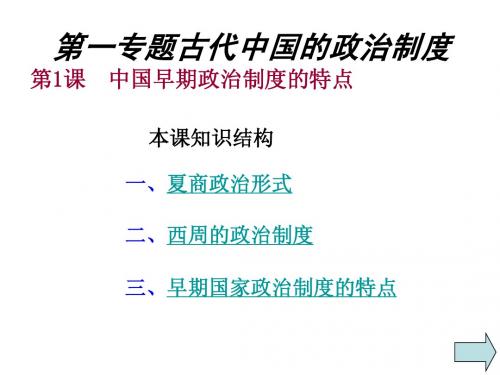 第一专题古代中国的政治制度

第1课　中国早期政治制度的特点

本课知识结构

一、夏商政治形式

二、西周的政治制度

三、早期国家政治制度的特点